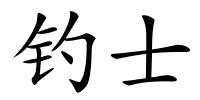 钓士